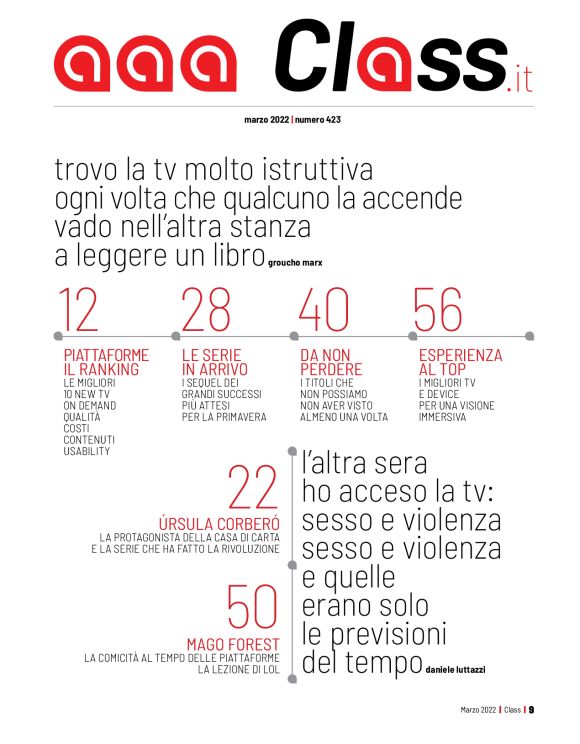 aaa Class.it

marzo 2022 | numero 423

trovo la tv molto istruttiva ogni volta che qualcuno la accende vado nell'altra stanza a leggere un libro groucho marx

12
PIATTAFORME IL RANKING
LE MIGLIORI 10 NEW TV ON DEMAND QUALITÀ COSTI CONTENUTI USABILITY

28
LE SERIE IN ARRIVO
I SEQUEL DEI GRANDI SUCCESSI PIÙ ATTESI PER LA PRIMAVERA

40
DA NON PERDERE
I TITOLI CHE NON POSSIAMO NON AVER VISTO ALMENO UNA VOLTA

56
ESPERIENZA AL TOP
I MIGLIORI TV E DEVICE PER UNA VISIONE IMMERSIVA

22
ÚRSULA CORBERÓ
LA PROTAGONISTA DELLA CASA DI CARTA E LA SERIE CHE HA FATTO LA RIVOLUZIONE

50
MAGO FOREST
LA COMICITÀ AL TEMPO DELLE PIATTAFORME LA LEZIONE DI LOL

l'altra sera ho acceso la tv: sesso e violenza sesso e violenza e quelle erano solo le previsioni del tempo daniele luttazzi

Marzo 2022 | Class | 9